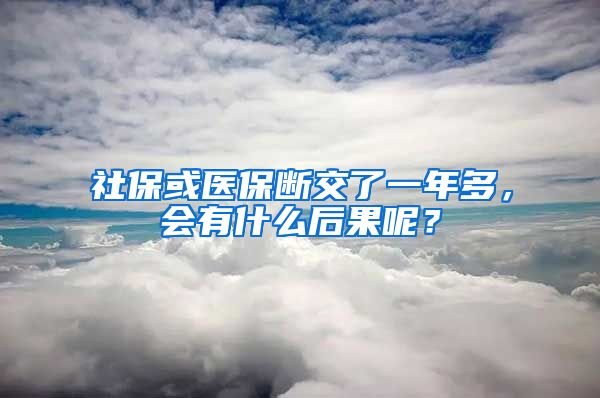 社保或医保断交了一年多，会有什么后果呢？